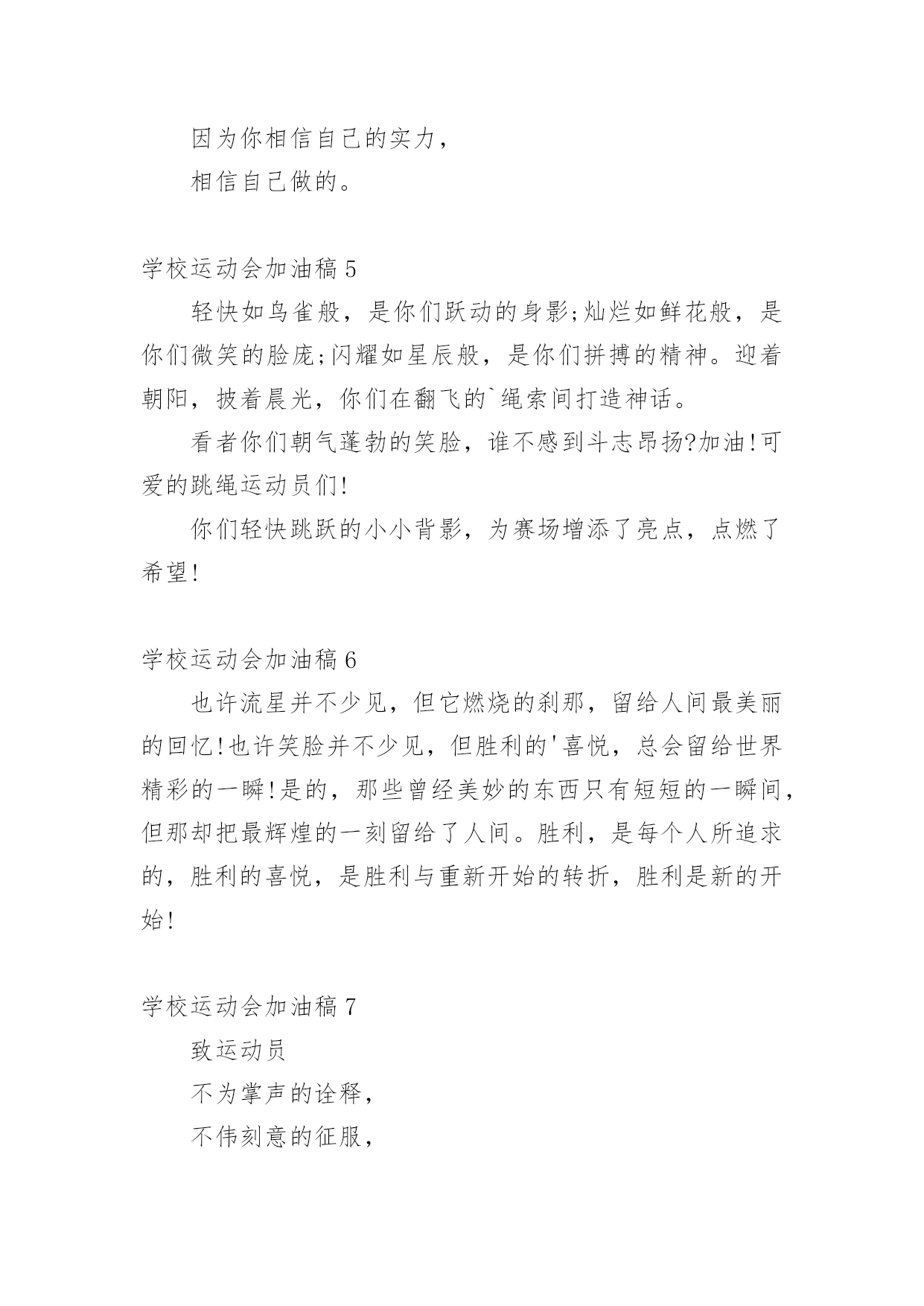 因为你相信自己的实力，

相信自己做的。

学校运动会加油稿 5

轻快如鸟雀般，是你们跃动的身影;灿烂如鲜花般，是你们微笑的脸庞;闪耀如星辰般，是你们拼搏的精神。迎着朝阳，披着晨光，你们在翻飞的`绳索间打造神话。

看者你们朝气蓬勃的笑脸，谁不感到斗志昂扬?加油!可爱的跳绳运动员们!

你们轻快跳跃的小小背影，为赛场增添了亮点，点燃了希望!

学校运动会加油稿 6

也许流星并不少见，但它燃烧的刹那，留给人间最美丽的回忆!也许笑脸并不少见，但胜利的'喜悦，总会留给世界精彩的一瞬!是的，那些曾经美妙的东西只有短短的一瞬间，但那却把最辉煌的一刻留给了人间。胜利，是每个人所追求的，胜利的喜悦，是胜利与重新开始的转折，胜利是新的开始!

学校运动会加油稿 7

致运动员

不为掌声的诠释，

不伟刻意的征服，